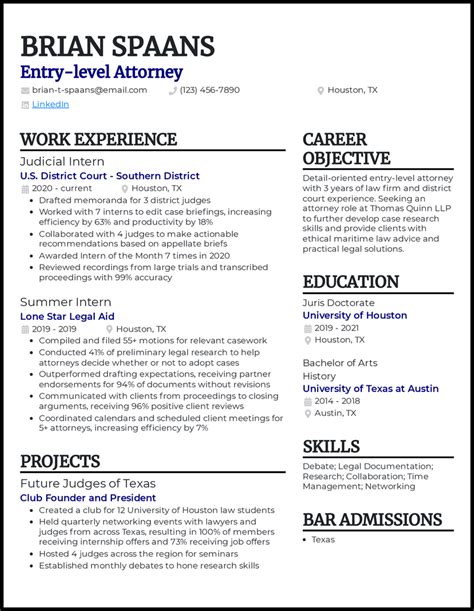 BRIAN SPAANS
Entry-level Attorney
brian-t-spaans@email.com (123) 456-7890 Houston, TX
LinkedIn

WORK EXPERIENCE
Judicial Intern
U.S. District Court - Southern District
2020 - current Houston, TX
• Drafted memoranda for 3 district judges
• Worked with 7 interns to edit case briefings, increasing efficiency by 63% and productivity by 18%
• Collaborated with 4 judges to make actionable recommendations based on appellate briefs
• Awarded Intern of the Month 7 times in 2020
• Reviewed recordings from large trials and transcribed proceedings with 99% accuracy

Summer Intern
Lone Star Legal Aid
2019 - 2019 Houston, TX
• Compiled and filed 55+ motions for relevant casework
• Conducted 41% of preliminary legal research to help attorneys decide whether or not to adopt cases
• Outperformed drafting expectations, receiving partner endorsements for 94% of documents without revisions
• Communicated with clients from proceedings to closing arguments, receiving 96% positive client reviews
• Coordinated calendars and scheduled client meetings for 5+ attorneys, increasing efficiency by 7%

PROJECTS
Future Judges of Texas
Club Founder and President
• Created a club for 12 University of Houston law students
• Held quarterly networking events with lawyers and judges from across Texas, resulting in 100% of members receiving internship offers and 73% receiving job offers
• Hosted 4 judges across the region for seminars
• Established monthly debates to hone research skills

CAREER OBJECTIVE
Detail-oriented entry-level attorney with 3 years of law firm and district court experience. Seeking an attorney role at Thomas Quinn LLP to further develop case research skills and provide clients with ethical maritime law advice and practical legal solutions.

EDUCATION
Juris Doctorate
University of Houston
2019 - 2021
Houston, TX

Bachelor of Arts
History
University of Texas at Austin
2014 - 2018
Austin, TX

SKILLS
Debate; Legal Documentation; Research; Collaboration; Time Management; Networking

BAR ADMISSIONS
• Texas